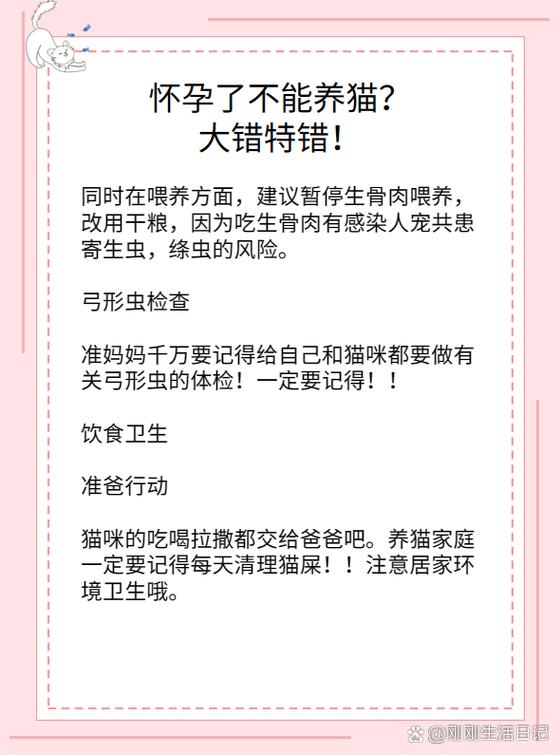 怀孕了不能养猫？
大错特错！

同时在喂养方面，建议暂停生骨肉喂养，改用干粮，因为吃生骨肉有感染人宠共患寄生虫，绦虫的风险。

弓形虫检查

准妈妈千万要记得给自己和猫咪都要做有关弓形虫的体检！一定要记得！！

饮食卫生

准爸行动

猫咪的吃喝拉撒都交给爸爸吧。养猫家庭一定要记得每天清理猫屎！！注意居家环境卫生哦。

@刚刚生活日记